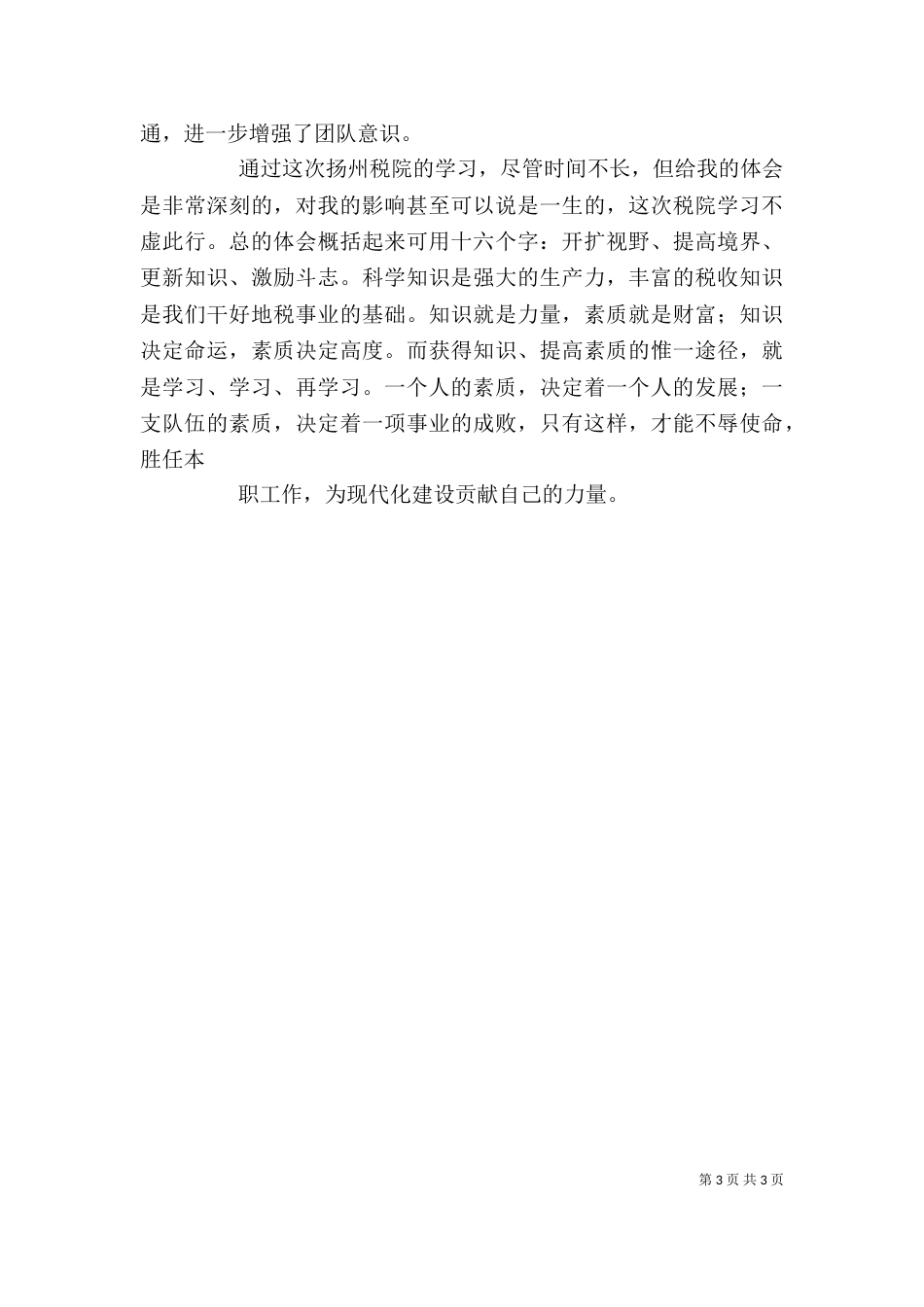 通，进一步增强了团队意识。

通过这次扬州税院的学习，尽管时间不长，但给我的体会是非常深刻的，对我的影响甚至可以说是一生的，这次税院学习不虚此行。总的体会概括起来可用十六个字：开扩视野、提高境界、更新知识、激励斗志。科学知识是强大的生产力，丰富的税收知识是我们干好地税事业的基础。知识就是力量，素质就是财富；知识决定命运，素质决定高度。而获得知识、提高素质的惟一途径，就是学习、学习、再学习。一个人的素质，决定着一个人的发展；一支队伍的素质，决定着一项事业的成败，只有这样，才能不辱使命，胜任本

职工作，为现代化建设贡献自己的力量。

第 3 页 共 3 页